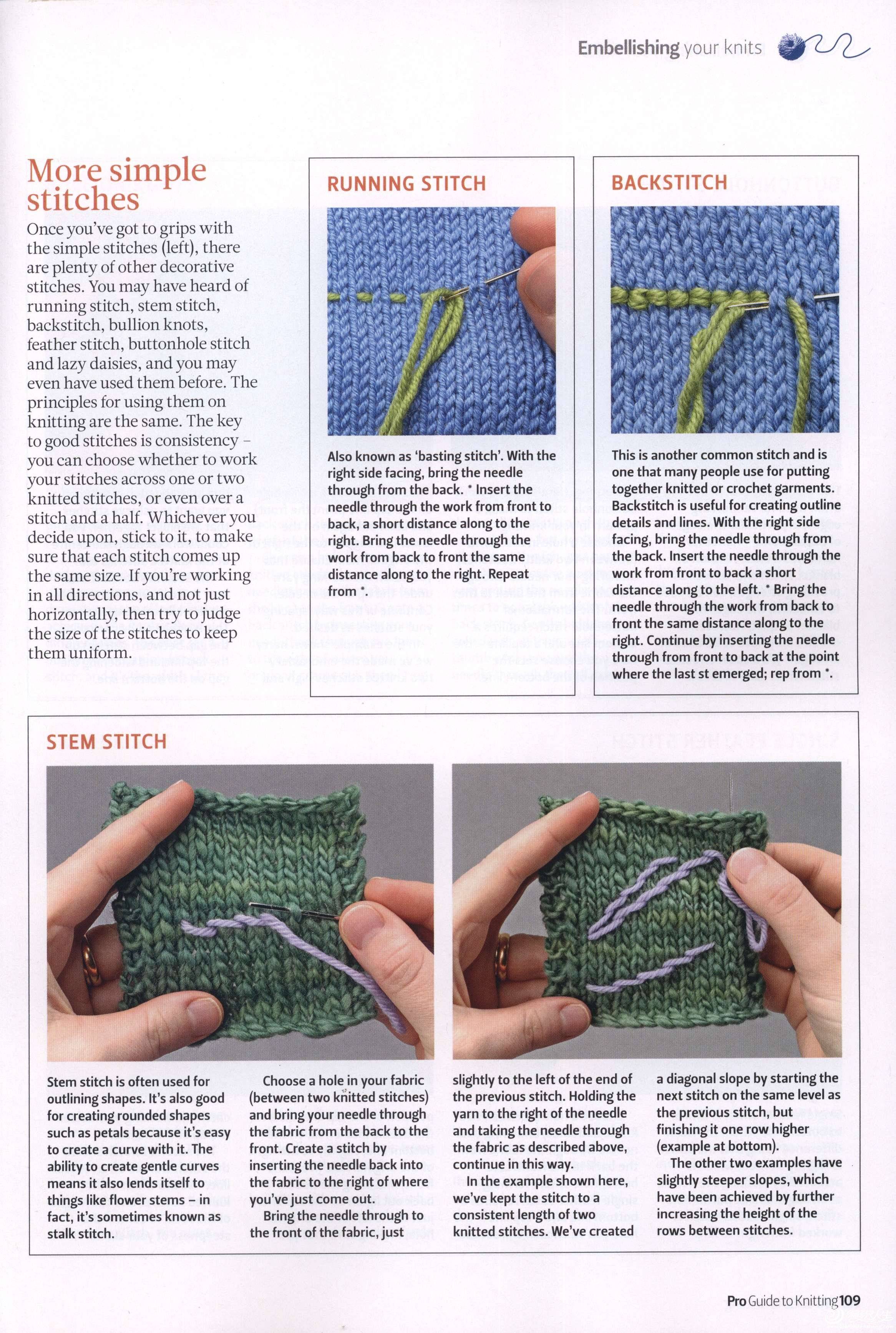 Embellishing your knits

More simple stitches

Once you've got to grips with the simple stitches (left), there are plenty of other decorative stitches. You may have heard of running stitch, stem stitch, backstitch, bullion knots, feather stitch, buttonhole stitch and lazy daisies, and you may even have used them before. The principles for using them on knitting are the same. The key to good stitches is consistency – you can choose whether to work your stitches across one or two knitted stitches, or even over a stitch and a half. Whichever you decide upon, stick to it, to make sure that each stitch comes up the same size. If you're working in all directions, and not just horizontally, then try to judge the size of the stitches to keep them uniform.

RUNNING STITCH

Also known as 'basting stitch'. With the right side facing, bring the needle through from the back. * Insert the needle through the work from front to back, a short distance along to the right. Bring the needle through the work from back to front the same distance along to the right. Repeat from *.

BACKSTITCH

This is another common stitch and is one that many people use for putting together knitted or crochet garments. Backstitch is useful for creating outline details and lines. With the right side facing, bring the needle through from the back. Insert the needle through the work from front to back a short distance along to the left. * Bring the needle through the work from back to front the same distance along to the right. Continue by inserting the needle through from front to back at the point where the last st emerged; rep from *.

STEM STITCH

Stem stitch is often used for outlining shapes. It's also good for creating rounded shapes such as petals because it's easy to create a curve with it. The ability to create gentle curves means it also lends itself to things like flower stems – in fact, it's sometimes known as stalk stitch.

Choose a hole in your fabric (between two knitted stitches) and bring your needle through the fabric from the back to the front. Create a stitch by inserting the needle back into the fabric to the right of where you've just come out.

Bring the needle through to the front of the fabric, just slightly to the left of the end of the previous stitch. Holding the yarn to the right of the needle and taking the needle through the fabric as described above, continue in this way.

In the example shown here, we've kept the stitch to a consistent length of two knitted stitches. We've created a diagonal slope by starting the next stitch on the same level as the previous stitch, but finishing it one row higher (example at bottom).

The other two examples have slightly steeper slopes, which have been achieved by further increasing the height of the rows between stitches.

Pro Guide to Knitting 109